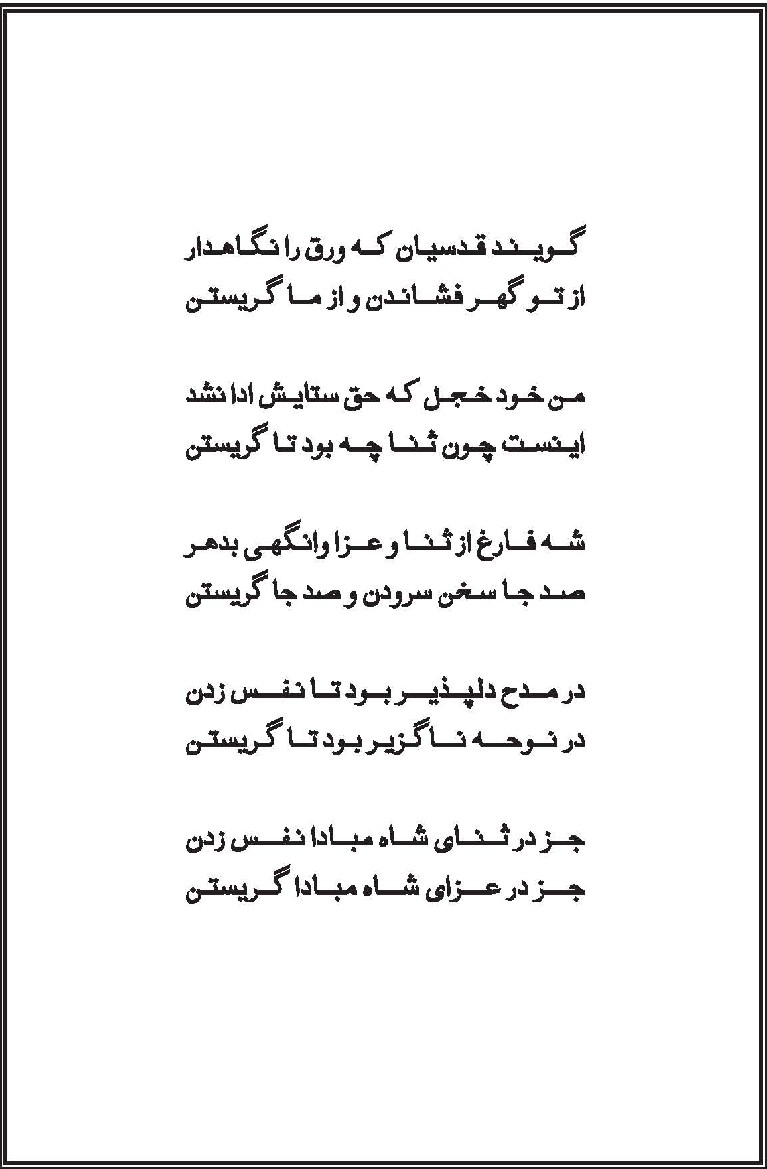 گویند قدسیان که ورق را نگاهدار
از تو گهر فشاندن و از ما گریستن

من خود خجل که حق ستایش ادا نشد
اینست چون ثنا چه بود تا گریستن

شه فارغ از ثنا و عزا وانگهی بدهر
صد جا سخن سرودن و صد جا گریستن

در مدح دلپذیر بود تا نفس زدن
در نوحه ناگزیر بود تا گریستن

جز در ثنای شاه مبادا نفس زدن
جز در عزای شاه مبادا گریستن